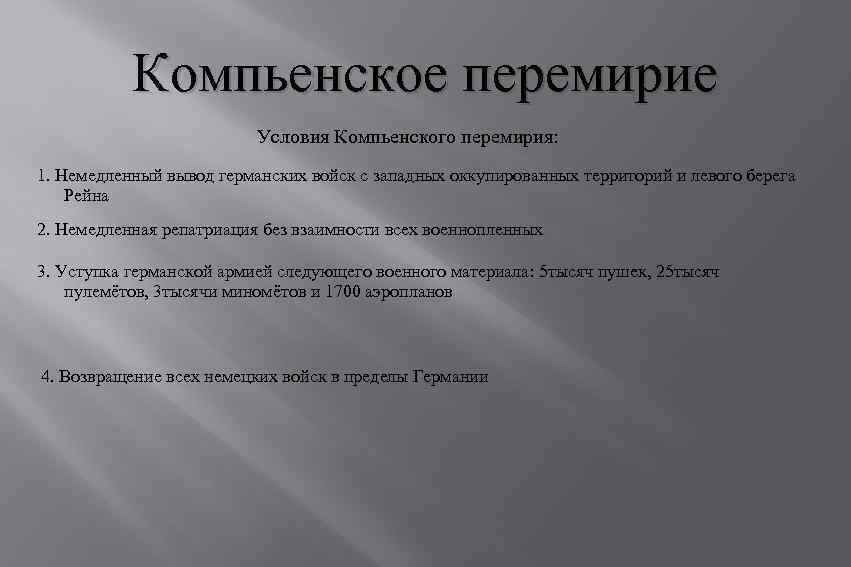 Компьенское перемирие

Условия Компьенского перемирия:

1. Немедленный вывод германских войск с западных оккупированных территорий и левого берега Рейна

2. Немедленная репатриация без взаимности всех военнопленных

3. Уступка германской армией следующего военного материала: 5тысяч пушек, 25тысяч пулемётов, 3тысячи миномётов и 1700 аэропланов

4. Возвращение всех немецких войск в пределы Германии